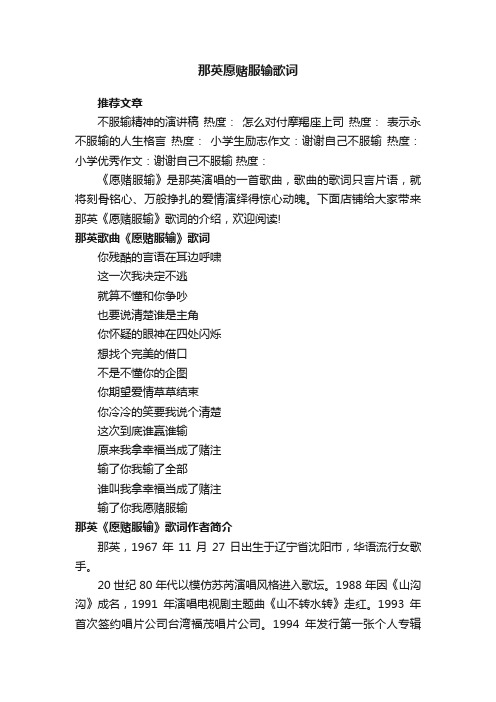 那英愿赌服输歌词

推荐文章

不服输精神的演讲稿 热度： 怎么对付摩羯座上司 热度： 表示永不服输的人生格言 热度： 小学生励志作文：谢谢自己不服输 热度： 小学优秀作文：谢谢自己不服输 热度：

《愿赌服输》是那英演唱的一首歌曲，歌曲的歌词只言片语，就将刻骨铭心、万般挣扎的爱情演绎得惊心动魄。下面店铺给大家带来那英《愿赌服输》歌词的介绍，欢迎阅读!

那英歌曲《愿赌服输》歌词

你残酷的言语在耳边呼啸

这一次我决定不逃

就算不懂和你争吵

也要说清楚谁是主角

你怀疑的眼神在四处闪烁

想找个完美的借口

不是不懂你的企图

你期望爱情草草结束

你冷冷的笑要我说个清楚

这次到底谁赢谁输

原来我拿幸福当成了赌注

输了你我输了全部

谁叫我拿幸福当成了赌注

输了你我愿赌服输

那英《愿赌服输》歌词作者简介

那英，1967 年 11 月 27 日出生于辽宁省沈阳市，华语流行女歌手。

20 世纪 80 年代以模仿苏芮演唱风格进入歌坛。1988 年因《山沟沟》成名，1991 年演唱电视剧主题曲《山不转水转》走红。1993 年首次签约唱片公司台湾福茂唱片公司。1994 年发行第一张个人专辑